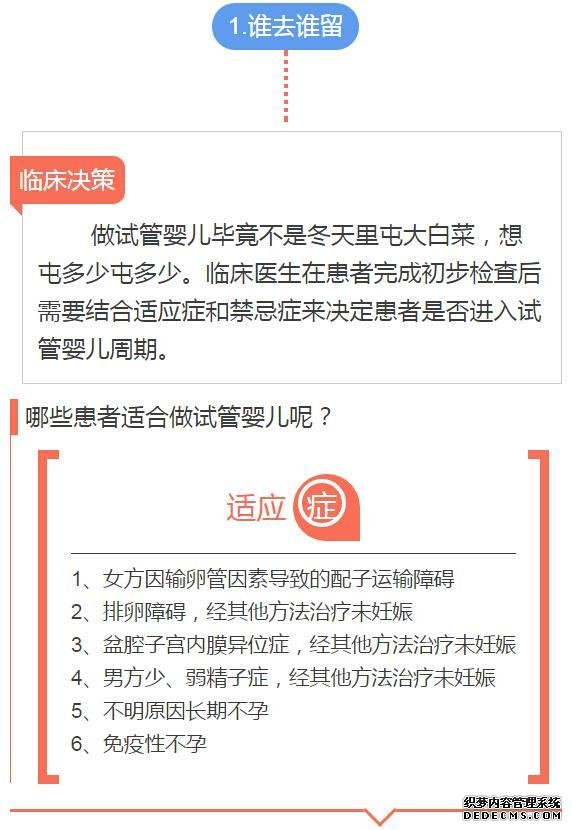 1.谁去谁留

临床决策

做试管婴儿毕竟不是冬天里屯大白菜，想屯多少屯多少。临床医生在患者完成初步检查后需要结合适应症和禁忌症来决定患者是否进入试管婴儿周期。

哪些患者适合做试管婴儿呢？

适应症

1、女方因输卵管因素导致的配子运输障碍
2、排卵障碍，经其他方法治疗未妊娠
3、盆腔子宫内膜异位症，经其他方法治疗未妊娠
4、男方少、弱精子症，经其他方法治疗未妊娠
5、不明原因长期不孕
6、免疫性不孕

织梦内容管理系统
DEDECMS.COM